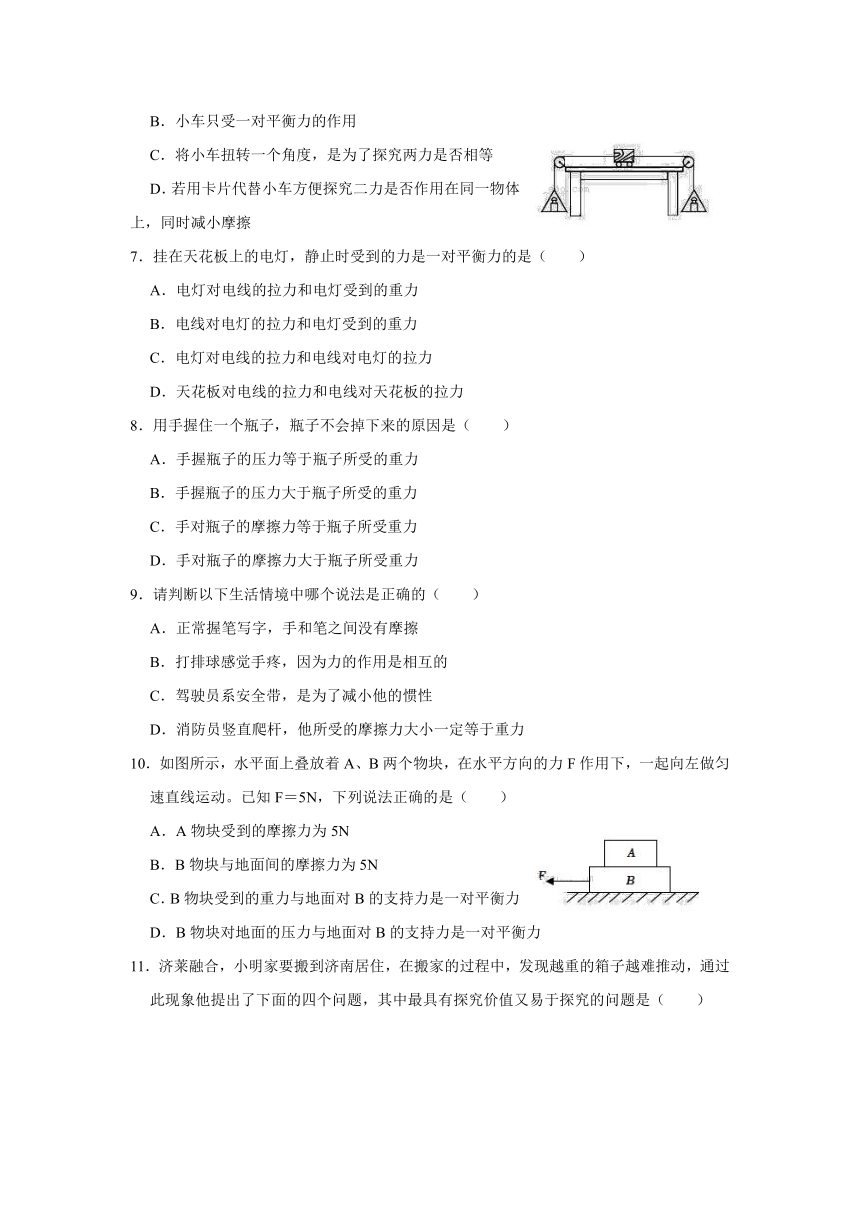 B．小车只受一对平衡力的作用

C．将小车扭转一个角度，是为了探究两力是否相等

D. 若用卡片代替小车方便探究二力是否作用在同一物体上，同时减小摩擦

7．挂在天花板上的电灯，静止时受到的力是一对平衡力的是（　　）

A．电灯对电线的拉力和电灯受到的重力

B．电线对电灯的拉力和电灯受到的重力

C．电灯对电线的拉力和电线对电灯的拉力

D．天花板对电线的拉力和电线对天花板的拉力

8．用手握住一个瓶子，瓶子不会掉下来的原因是（　　）

A．手握瓶子的压力等于瓶子所受的重力

B．手握瓶子的压力大于瓶子所受的重力

C．手对瓶子的摩擦力等于瓶子所受重力

D．手对瓶子的摩擦力大于瓶子所受重力

9．请判断以下生活情境中哪个说法是正确的（　　）

A．正常握笔写字，手和笔之间没有摩擦

B．打排球感觉手疼，因为力的作用是相互的

C．驾驶员系安全带，是为了减小他的惯性

D．消防员竖直爬杆，他所受的摩擦力大小一定等于重力

10．如图所示，水平面上叠放着 A、B 两个物块，在水平方向的力 F 作用下，一起向左做匀速直线运动。已知 F＝5N，下列说法正确的是（　　）

A．A 物块受到的摩擦力为 5N

B．B 物块与地面间的摩擦力为 5N

C. B 物块受到的重力与地面对 B 的支持力是一对平衡力

D．B 物块对地面的压力与地面对 B 的支持力是一对平衡力

A

F

B

11．济莱融合，小明家要搬到济南居住，在搬家的过程中，发现越重的箱子越难推动，通过此现象他提出了下面的四个问题，其中最具有探究价值又易于探究的问题是（　　）